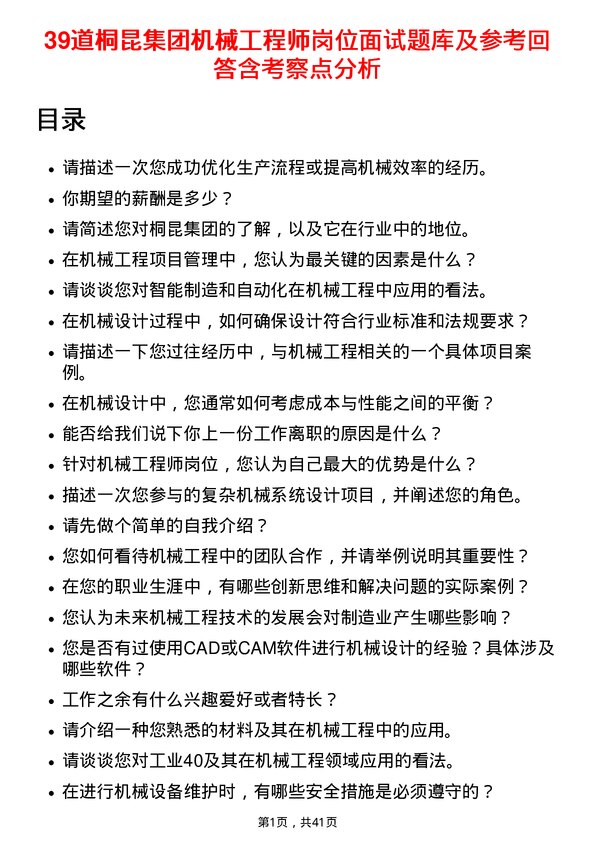 39道桐昆集团机械工程师岗位面试题库及参考回答含考察点分析

目录

• 请描述一次您成功优化生产流程或提高机械效率的经历。
• 你期望的薪酬是多少？
• 请简述您对桐昆集团的了解，以及它在行业中的地位。
• 在机械工程项目管理中，您认为最关键的因素是什么？
• 请谈谈您对智能制造和自动化在机械工程中应用的看法。
• 在机械设计过程中，如何确保设计符合行业标准和法规要求？
• 请描述一下您过往经历中，与机械工程相关的一个具体项目案例。
• 在机械设计中，您通常如何考虑成本与性能之间的平衡？
• 能否给我们说下你上一份工作离职的原因是什么？
• 针对机械工程师岗位，您认为自己最大的优势是什么？
• 描述一次您参与的复杂机械系统设计项目，并阐述您的角色。
• 请先做个简单的自我介绍？
• 您如何看待机械工程中的团队合作，并请举例说明其重要性？
• 在您的职业生涯中，有哪些创新思维和解决问题的实际案例？
• 您认为未来机械工程技术的发展会对制造业产生哪些影响？
• 您是否有过使用CAD或CAM软件进行机械设计的经验？具体涉及哪些软件？
• 工作之余有什么兴趣爱好或者特长？
• 请介绍一种您熟悉的材料及其在机械工程中的应用。
• 请谈谈您对工业40及其在机械工程领域应用的看法。
• 在进行机械设备维护时，有哪些安全措施是必须遵守的？

第1页，共41页